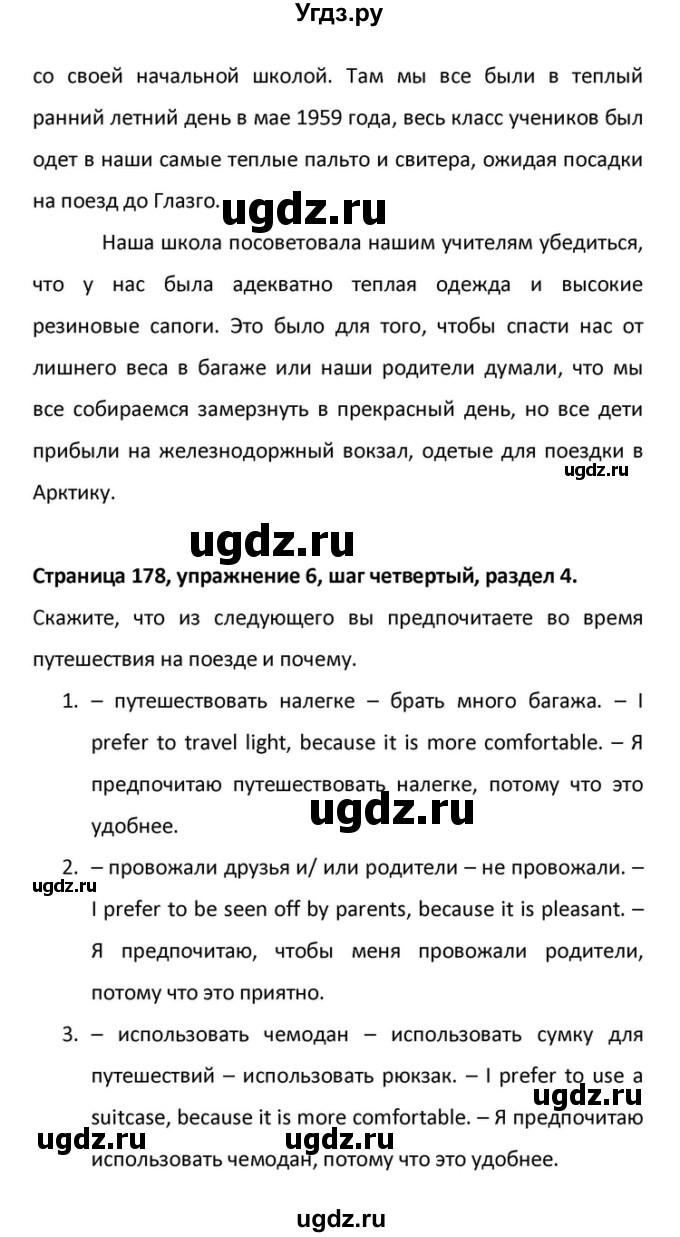 Угдз.ру

со своей начальной школой. Там мы все были в теплый ранний летний день в мае 1959 года, весь класс учеников был одет в наши самые теплые пальто и свитера, ожидая посадки на поезд до Глазго.

ugdz.ru

Наша школа посоветовала нашим учителям убедиться, что у нас была адекватно теплая одежда и высокие резиновые сапоги. Это было для того, чтобы спасти нас от лишнего веса в багаже или наши родители думали, что мы все собираемся замерзнуть в прекрасный день, но все дети прибыли на железнодоржный вокзал, одетые для поездки в Арктику.

ugdz.ru

ugdz.ru

Страница 178, упражнение 6, шаг четвертый, раздел 4.

Скажите, что из следующего вы предпочитаете во время путешествия на поезде и почему.

1. – путешествовать налегке – брать много багажа. – I prefer to travel light, because it is more comfortable. – Я предпочитаю путешествовать налегке, потому что это удобнее.

ugdz.ru

2. – провожали друзья и/ или родители – не провожали. – I prefer to be seen off by parents, because it is pleasant. – Я предпочитаю, чтобы меня провожали родители, потому что это приятно.

ugdz.ru

3. – использовать чемодан – использовать сумку для путешествий – использовать рюкзак. – I prefer to use a suitcase, because it is more comfortable. – Я предпочитаю использовать чемодан, потому что это удобнее.

ugdz.ru

ugdz.ru ugdz.ru

ugdz.ru